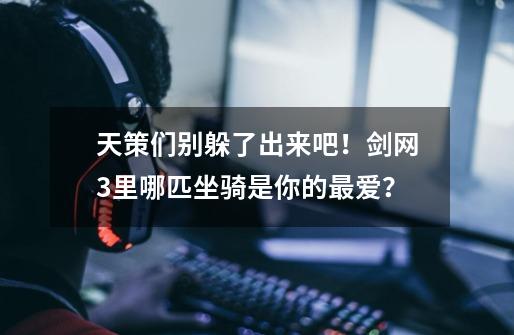 天策们别躲了出来吧！剑网3里哪匹坐骑是你的最爱?